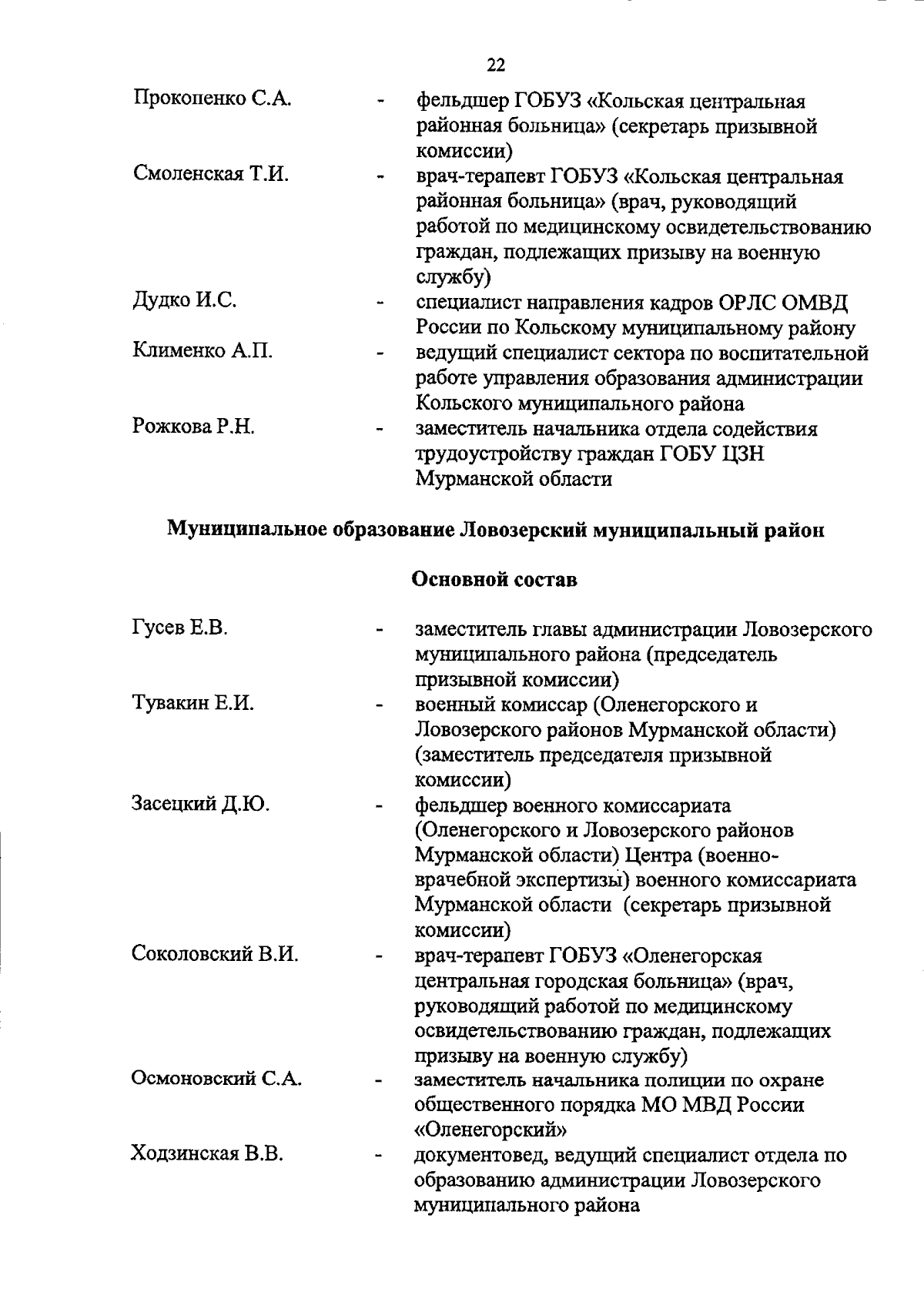 22

Прокопенко С.А. - фельдшер ГОБУЗ «Кольская центральная районная больница» (секретарь призывной комиссии)

Смоленская Т.И. - врач-терапевт ГОБУЗ «Кольская центральная районная больница» (врач, руководящий работой по медицинскому освидетельствованию граждан, подлежащих призыву на военную службу)

Дудко И.С. - специалист направления кадров ОРЛС ОМВД России по Кольскому муниципальному району

Клименко А.П. - ведущий специалист сектора по воспитательной работе управления образования администрации Кольского муниципального района

Рожкова Р.Н. - заместитель начальника отдела содействия трудоустройству граждан ГОБУ ЦЗН Мурманской области

Муниципальное образование Ловозерский муниципальный район

Основной состав

Гусев Е.В. - заместитель главы администрации Ловозерского муниципального района (председатель призывной комиссии)

Тувакин Е.И. - военный комиссар (Оленегорского и Ловозерского районов Мурманской области) (заместитель председателя призывной комиссии)

Засецкий Д.Ю. - фельдшер военного комиссариата (Оленегорского и Ловозерского районов Мурманской области) Центра (военно-врачебной экспертизы) военного комиссариата Мурманской области (секретарь призывной комиссии)

Соколовский В.И. - врач-терапевт ГОБУЗ «Оленегорская центральная городская больница» (врач, руководящий работой по медицинскому освидетельствованию граждан, подлежащих призыву на военную службу)

Осмоновский С.А. - заместитель начальника полиции по охране общественного порядка МО МВД России «Оленегорский»

Ходзинская В.В. - документовед, ведущий специалист отдела по образованию администрации Ловозерского муниципального района